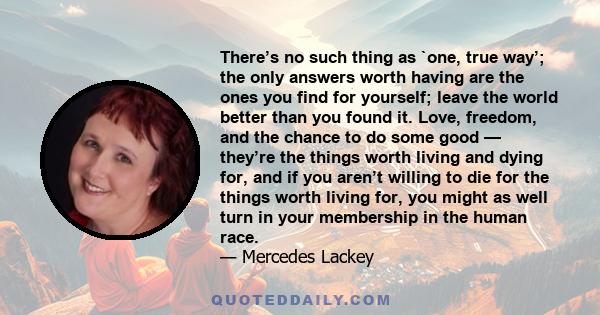 There’s no such thing as `one, true way’; the only answers worth having are the ones you find for yourself; leave the world better than you found it. Love, freedom, and the chance to do some good — they’re the things worth living and dying for, and if you aren’t willing to die for the things worth living for, you might as well turn in your membership in the human race.
— Mercedes Lackey

QUOTEDDAILY.COM